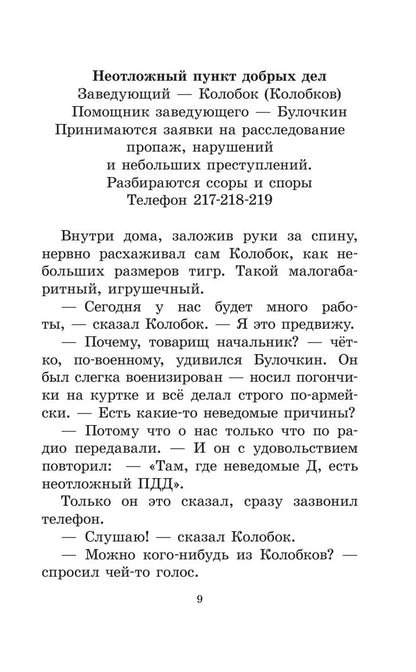 Неотложный пункт добрых дел
Заведующий — Колобок (Колобков)
Помощник заведующего — Булочкин
Принимаются заявки на расследование пропаж, нарушений и небольших преступлений.
Разбираются ссоры и споры
Телефон 217-218-219

Внутри дома, заложив руки за спину, нервно расхаживал сам Колобок, как небольших размеров тигр. Такой малогабаритный, игрушечный.

— Сегодня у нас будет много работы, — сказал Колобок. — Я это предвижу.

— Почему, товарищ начальник? — чётко, по-военному, удивился Булочкин. Он был слегка военизирован — носил погончики на куртке и всё делал строго по-армейски. — Есть какие-то неведомые причины?

— Потому что о нас только что по радио передавали. — И он с удовольствием повторил: — «Там, где неведомые Д, есть неотложный ПДД».

Только он это сказал, сразу зазвонил телефон.

— Слушаю! — сказал Колобок.

— Можно кого-нибудь из Колобков? — спросил чей-то голос.

9